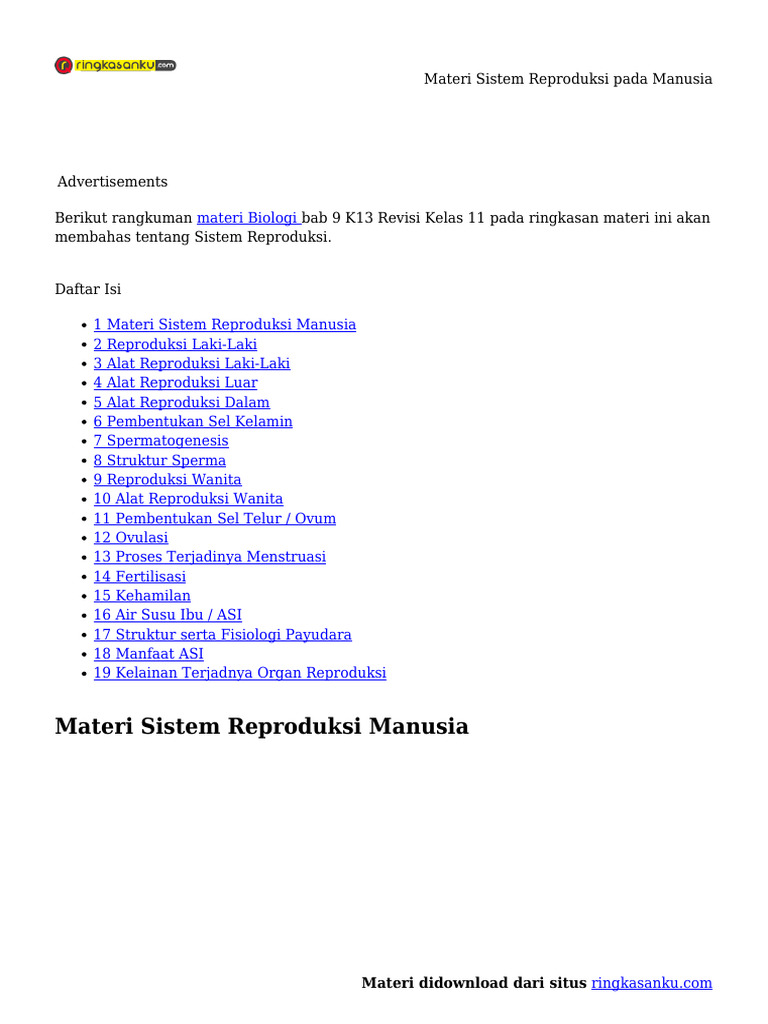 ringkasanku.com

Materi Sistem Reproduksi pada Manusia

Advertisements

Berikut rangkuman materi Biologi bab 9 K13 Revisi Kelas 11 pada ringkasan materi ini akan membahas tentang Sistem Reproduksi.

Daftar Isi

- 1 Materi Sistem Reproduksi Manusia
- 2 Reproduksi Laki-Laki
- 3 Alat Reproduksi Laki-Laki
- 4 Alat Reproduksi Luar
- 5 Alat Reproduksi Dalam
- 6 Pembentukan Sel Kelamin
- 7 Spermatogenesis
- 8 Struktur Sperma
- 9 Reproduksi Wanita
- 10 Alat Reproduksi Wanita
- 11 Pembentukan Sel Telur / Ovum
- 12 Ovulasi
- 13 Proses Terjadinya Menstruasi
- 14 Fertilisasi
- 15 Kehamilan
- 16 Air Susu Ibu / ASI
- 17 Struktur serta Fisiologi Payudara
- 18 Manfaat ASI
- 19 Kelainan Terjadnya Organ Reproduksi

Materi Sistem Reproduksi Manusia

Materi didownload dari situs ringkasanku.com